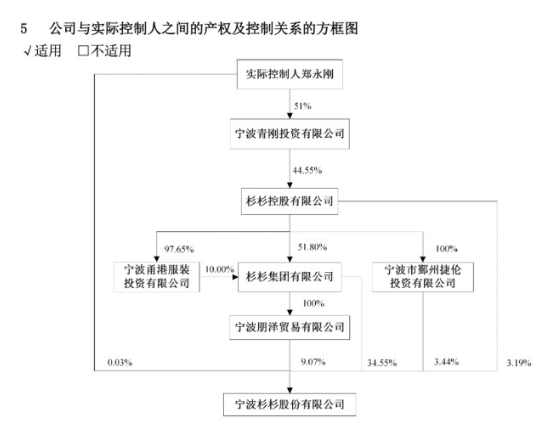 5 公司与实际控制人之间的产权及控制关系的方框图

√适用 □不适用

实际控制人郑永刚

51%

宁波青刚投资有限公司

44.55%

杉杉控股有限公司

97.65%

51.80%

100%

宁波甬港服装投资有限公司

10.00%

杉杉集团有限公司

宁波市鄞州捷伦投资有限公司

100%

宁波朋泽贸易有限公司

0.03%

9.07%

34.55%

3.44%

3.19%

宁波杉杉股份有限公司